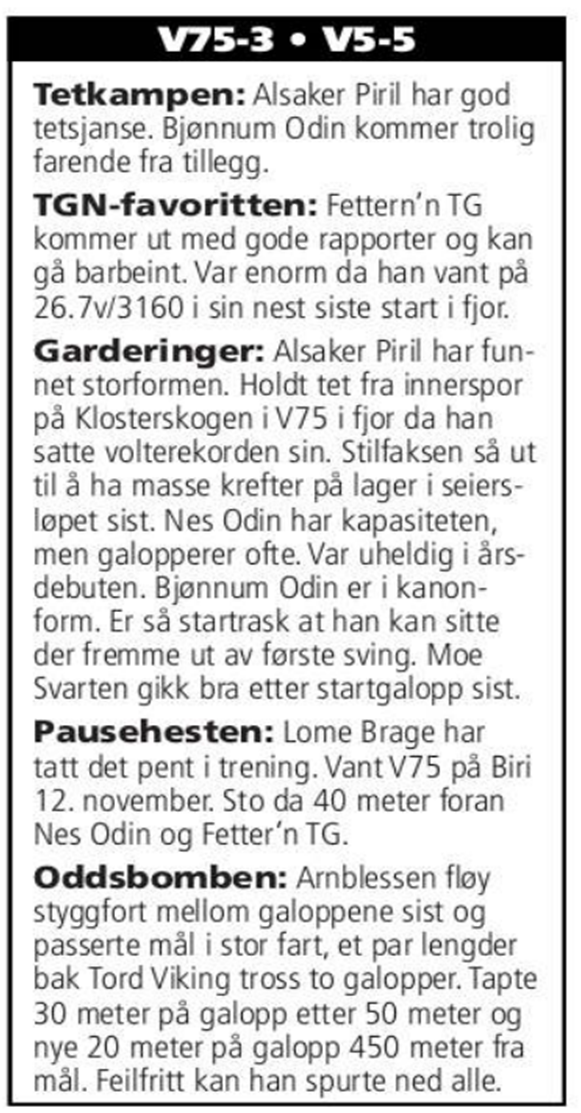 V75-3 • V5-5

**Tetkampen:** Alsaker Piril har god tetsjanse. Bjønnum Odin kommer trolig farende fra tillegg.

**TGN-favoritten:** Fettern'n TG kommer ut med gode rapporter og kan gå barbeint. Var enorm da han vant på 26.7v/3160 i sin nest siste start i fjor.

**Garderinger:** Alsaker Piril har funnet storformen. Holdt tet fra innerspor på Klosterskogen i V75 i fjor da han satte volterekorden sin. Stilfaksen så ut til å ha masse krefter på lager i seiersløpet sist. Nes Odin har kapasiteten, men galopperer ofte. Var uheldig i årsdebuten. Bjønnum Odin er i kanonform. Er så startrask at han kan sitte der fremme ut av første sving. Moe Svarten gikk bra etter startgalopp sist.

**Pausehesten:** Lome Brage har tatt det pent i trening. Vant V75 på Biri 12. november. Sto da 40 meter foran Nes Odin og Fetter'n TG.

**Oddsbomben:** Arnblessen fløy styggfort mellom galoppene sist og passerte mål i stor fart, et par lengder bak Tord Viking tross to galopper. Tapte 30 meter på galopp etter 50 meter og nye 20 meter på galopp 450 meter fra mål. Feilfritt kan han spurte ned alle.